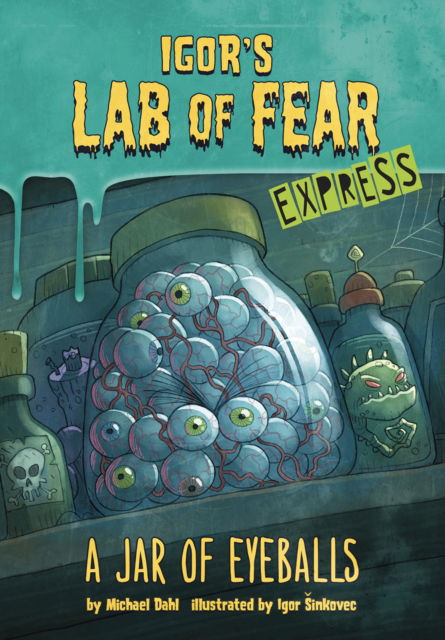 IGOR'S
LAB OF FEAR
EXPRESS

A JAR OF EYEBALLS

by Michael Dahl illustrated by Igor Šinkovec